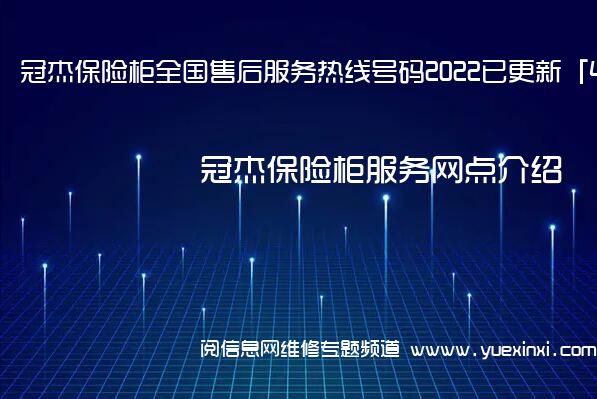 冠杰保险柜全国售后服务热线号码2022已更新「4

冠杰保险柜服务网点介绍

阅信息网维修专题频道 www.yuexinxi.com